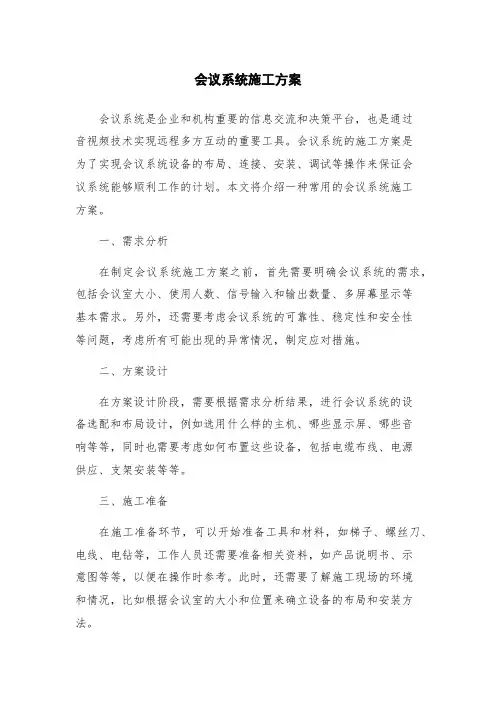 会议系统施工方案

会议系统是企业和机构重要的信息交流和决策平台，也是通过音视频技术实现远程多方互动的重要工具。会议系统的施工方案是为了实现会议系统设备的布局、连接、安装、调试等操作来保证会议系统能够顺利工作的计划。本文将介绍一种常用的会议系统施工方案。

一、需求分析

在制定会议系统施工方案之前，首先需要明确会议系统的需求，包括会议室大小、使用人数、信号输入和输出数量、多屏幕显示等基本需求。另外，还需要考虑会议系统的可靠性、稳定性和安全性等问题，考虑所有可能出现的异常情况，制定应对措施。

二、方案设计

在方案设计阶段，需要根据需求分析结果，进行会议系统的设备选配和布局设计，例如选用什么样的主机、哪些显示屏、哪些音响等等，同时也需要考虑如何布置这些设备，包括电缆布线、电源供应、支架安装等等。

三、施工准备

在施工准备环节，可以开始准备工具和材料，如梯子、螺丝刀、电线、电钻等，工作人员还需要准备相关资料，如产品说明书、示意图等等，以便在操作时参考。此时，还需要了解施工现场的环境和情况，比如根据会议室的大小和位置来确立设备的布局和安装方法。